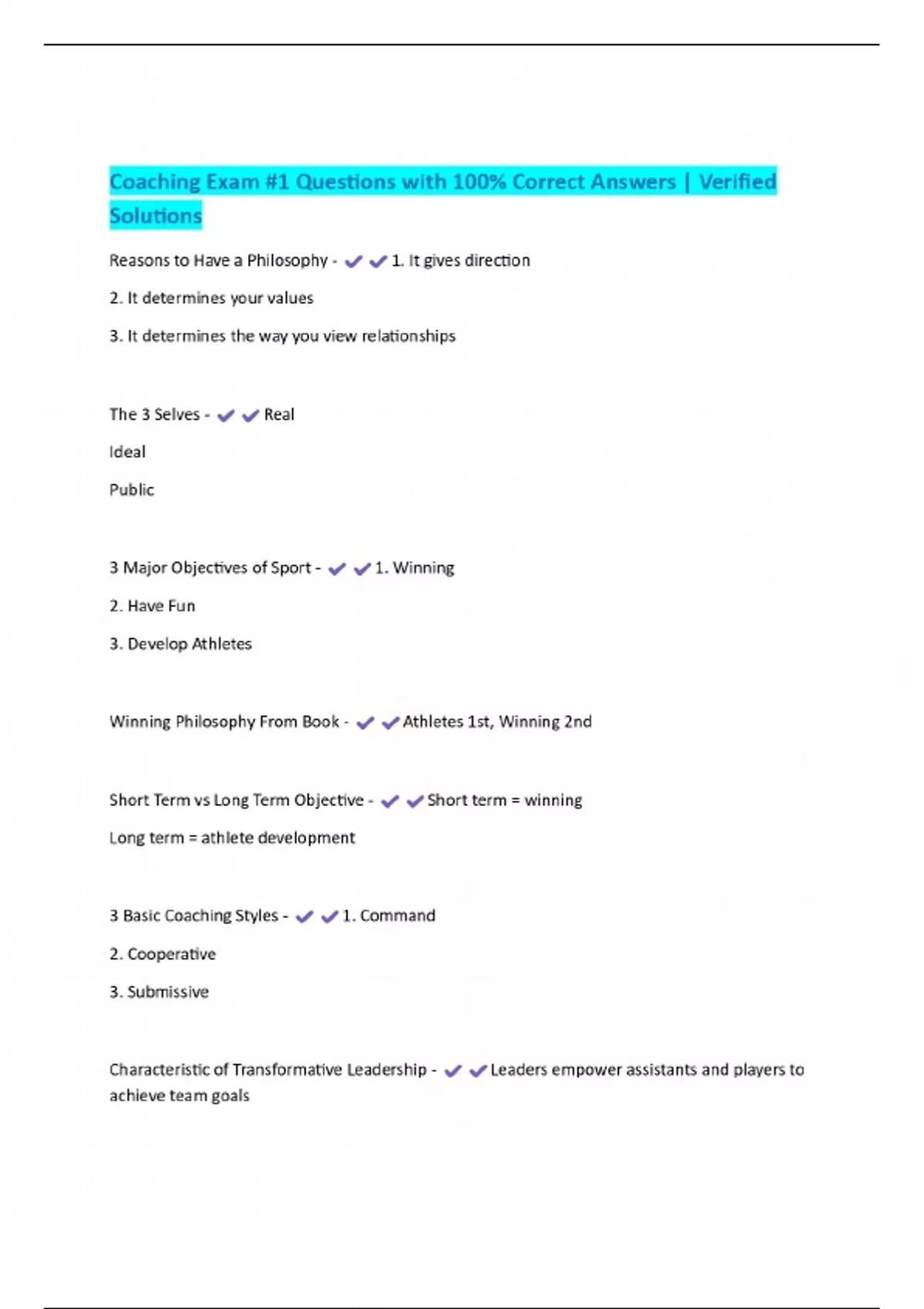 Coaching Exam #1 Questions with 100% Correct Answers | Verified Solutions

Reasons to Have a Philosophy - ✔✔1. It gives direction

2. It determines your values

3. It determines the way you view relationships

The 3 Selves - ✔✔Real

Ideal

Public

3 Major Objectives of Sport - ✔✔1. Winning

2. Have Fun

3. Develop Athletes

Winning Philosophy From Book - ✔✔Athletes 1st, Winning 2nd

Short Term vs Long Term Objective - ✔✔Short term = winning

Long term = athlete development

3 Basic Coaching Styles - ✔✔1. Command

2. Cooperative

3. Submissive

Characteristic of Transformative Leadership - ✔✔Leaders empower assistants and players to achieve team goals